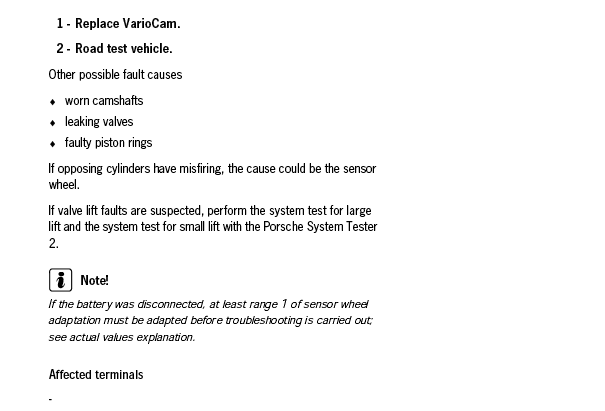 1 - Replace VarioCam.

2 - Road test vehicle.

Other possible fault causes

♦ worn camshafts

♦ leaking valves

♦ faulty piston rings

If opposing cylinders have misfiring, the cause could be the sensor wheel.

If valve lift faults are suspected, perform the system test for large lift and the system test for small lift with the Porsche System Tester 2.

Note!

If the battery was disconnected, at least range 1 of sensor wheel adaptation must be adapted before troubleshooting is carried out; see actual values explanation.

Affected terminals

-